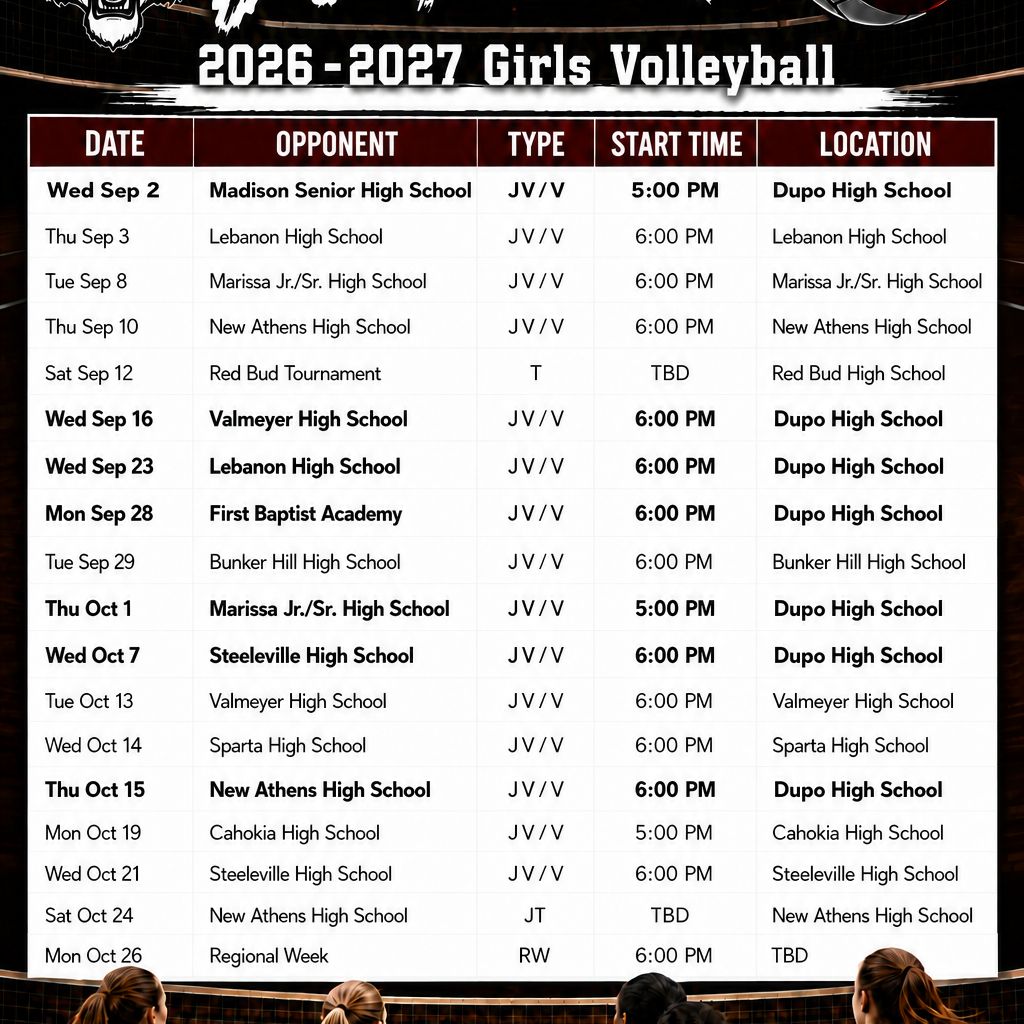 2026 - 2027 Girls Volleyball

| DATE | OPPONENT | TYPE | START TIME | LOCATION |
|---|---|---|---|---|
| Wed Sep 2 | Madison Senior High School | JV / V | 5:00 PM | Dupo High School |
| Thu Sep 3 | Lebanon High School | JV / V | 6:00 PM | Lebanon High School |
| Tue Sep 8 | Marissa Jr./Sr. High School | JV / V | 6:00 PM | Marissa Jr./Sr. High School |
| Thu Sep 10 | New Athens High School | JV / V | 6:00 PM | New Athens High School |
| Sat Sep 12 | Red Bud Tournament | T | TBD | Red Bud High School |
| Wed Sep 16 | Valmeyer High School | JV / V | 6:00 PM | Dupo High School |
| Wed Sep 23 | Lebanon High School | JV / V | 6:00 PM | Dupo High School |
| Mon Sep 28 | First Baptist Academy | JV / V | 6:00 PM | Dupo High School |
| Tue Sep 29 | Bunker Hill High School | JV / V | 6:00 PM | Bunker Hill High School |
| Thu Oct 1 | Marissa Jr./Sr. High School | JV / V | 5:00 PM | Dupo High School |
| Wed Oct 7 | Steeleville High School | JV / V | 6:00 PM | Dupo High School |
| Tue Oct 13 | Valmeyer High School | JV / V | 6:00 PM | Valmeyer High School |
| Wed Oct 14 | Sparta High School | JV / V | 6:00 PM | Sparta High School |
| Thu Oct 15 | New Athens High School | JV / V | 6:00 PM | Dupo High School |
| Mon Oct 19 | Cahokia High School | JV / V | 5:00 PM | Cahokia High School |
| Wed Oct 21 | Steeleville High School | JV / V | 6:00 PM | Steeleville High School |
| Sat Oct 24 | New Athens High School | JT | TBD | New Athens High School |
| Mon Oct 26 | Regional Week | RW | 6:00 PM | TBD |